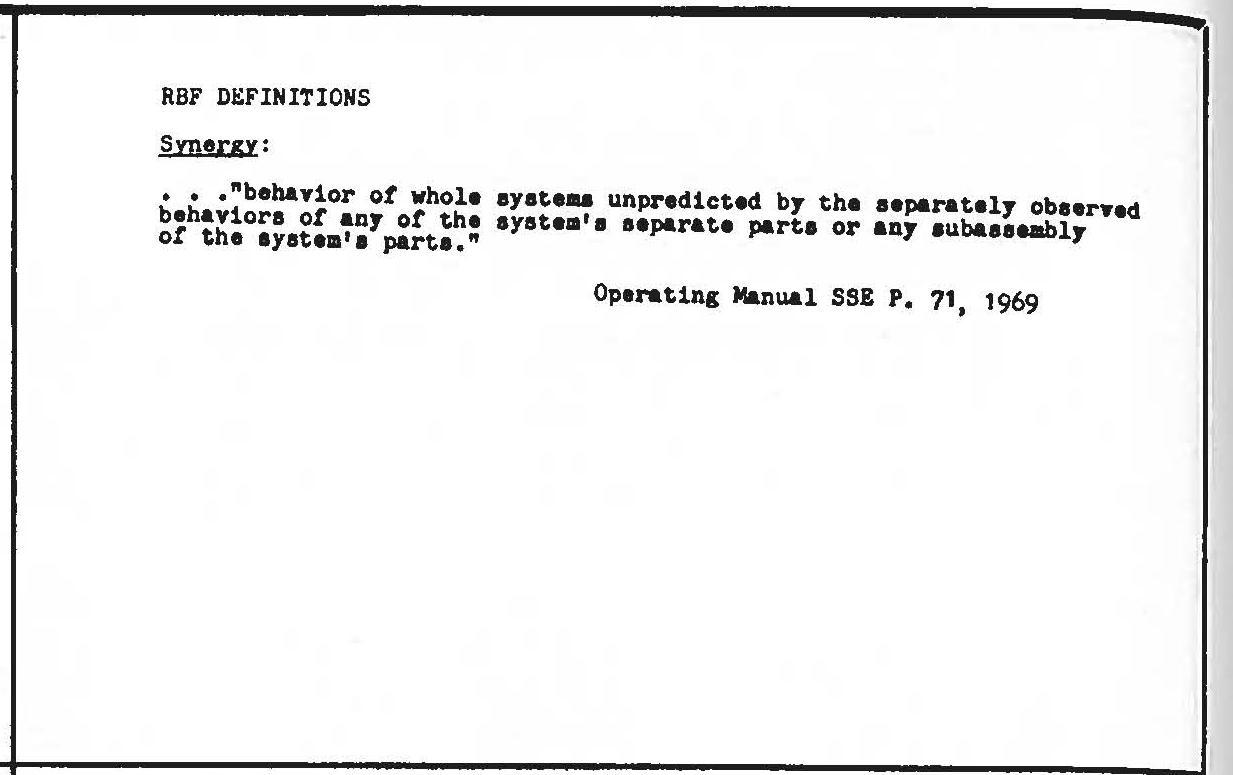 RBF DEFINITIONS

Synergy:

. . ."behavior of whole systems unpredicted by the separately observed behaviors of any of the system's separate parts or any subassembly of the system's parts."

Operating Manual SSE P. 71, 1969